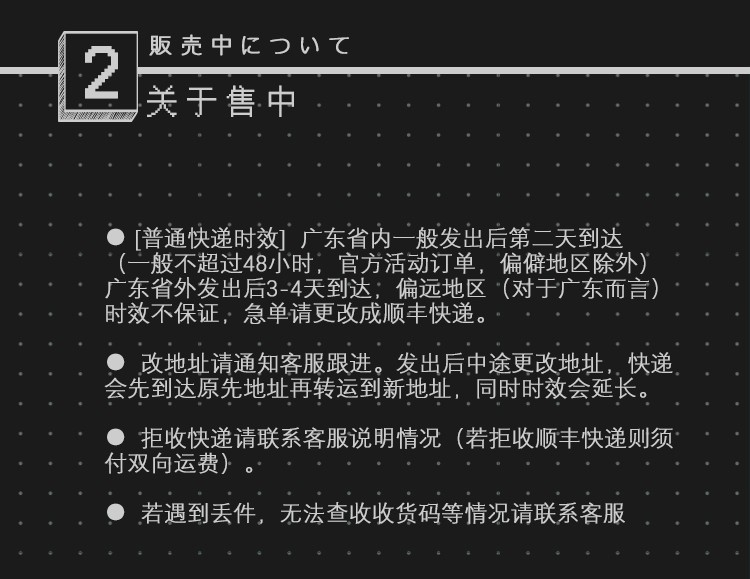 2

販売中について

关于售中

• [普通快递时效] 广东省内一般发出后第二天到达（一般不超过48小时，官方活动订单，偏僻地区除外）广东省外发出后3-4天到达，偏远地区（对于广东而言）时效不保证，急单请更改成顺丰快递。

• 改地址请通知客服跟进。发出后中途更改地址，快递会先到达原先地址再转运到新地址，同时时效会延长。

• 拒收快递请联系客服说明情况（若拒收顺丰快递则须付双向运费）。

• 若遇到丢件，无法查收收货码等情况请联系客服